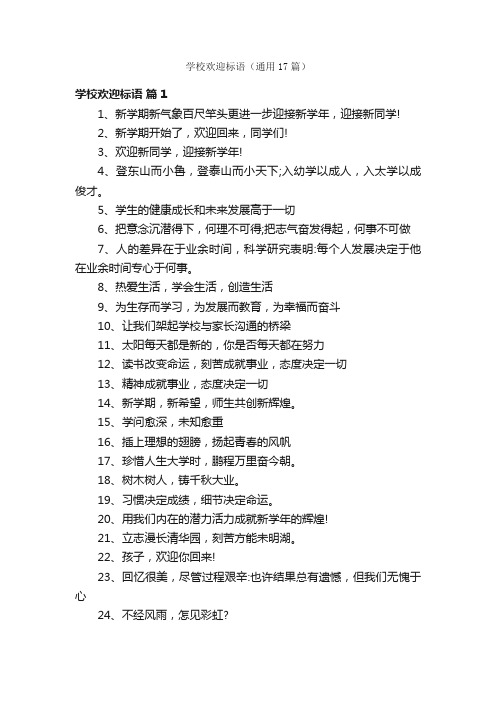 学校欢迎标语（通用 17 篇）

学校欢迎标语 篇 1

1、新学期新气象百尺竿头更进一步迎接新学年，迎接新同学!

2、新学期开始了，欢迎回来，同学们!

3、欢迎新同学，迎接新学年!

4、登东山而小鲁，登泰山而小天下;入幼学以成人，入太学以成俊才。

5、学生的健康成长和未来发展高于一切

6、把意念沉潜得下，何理不可得;把志气奋发得起，何事不可做

7、人的差异在于业余时间，科学研究表明:每个人发展决定于他在业余时间专心于何事。

8、热爱生活，学会生活，创造生活

9、为生存而学习，为发展而教育，为幸福而奋斗

10、让我们架起学校与家长沟通的桥梁

11、太阳每天都是新的，你是否每天都在努力

12、读书改变命运，刻苦成就事业，态度决定一切

13、精神成就事业，态度决定一切

14、新学期，新希望，师生共创新辉煌。

15、学问愈深，未知愈重

16、插上理想的翅膀，扬起青春的风帆

17、珍惜人生大学时，鹏程万里奋今朝。

18、树木树人，铸千秋大业。

19、习惯决定成绩，细节决定命运。

20、用我们内在的潜力活力成就新学年的辉煌!

21、立志漫长清华园，刻苦方能未明湖。

22、孩子，欢迎你回来!

23、回忆很美，尽管过程艰辛:也许结果总有遗憾，但我们无愧于心

24、不经风雨，怎见彩虹?